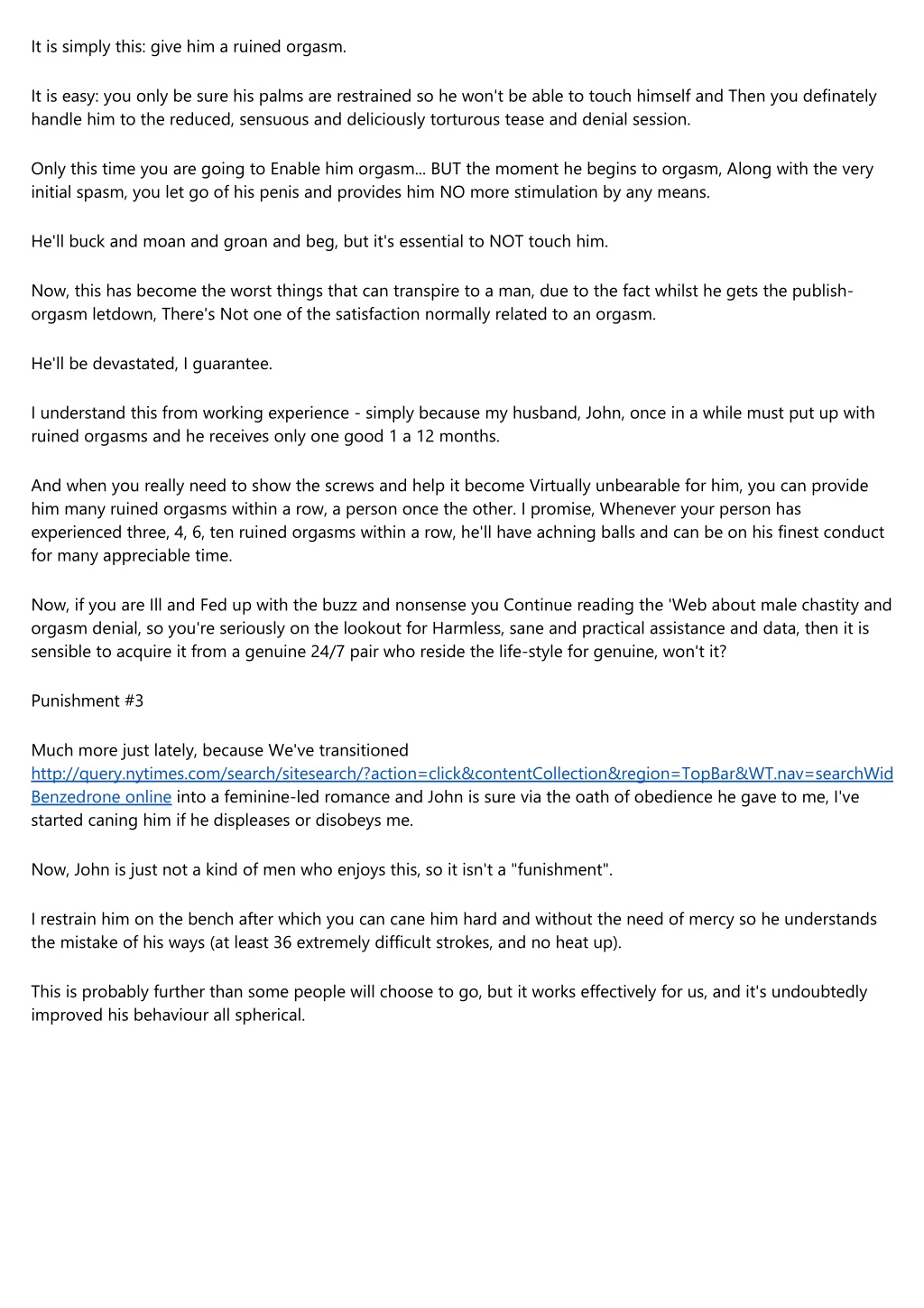 It is simply this: give him a ruined orgasm.

It is easy: you only be sure his palms are restrained so he won't be able to touch himself and Then you definately handle him to the reduced, sensuous and deliciously torturous tease and denial session.

Only this time you are going to Enable him orgasm... BUT the moment he begins to orgasm, Along with the very initial spasm, you let go of his penis and provides him NO more stimulation by any means.

He'll buck and moan and groan and beg, but it's essential to NOT touch him.

Now, this has become the worst things that can transpire to a man, due to the fact whilst he gets the publish-orgasm letdown, There's Not one of the satisfaction normally related to an orgasm.

He'll be devastated, I guarantee.

I understand this from working experience - simply because my husband, John, once in a while must put up with ruined orgasms and he receives only one good 1 a 12 months.

And when you really need to show the screws and help it become Virtually unbearable for him, you can provide him many ruined orgasms within a row, a person once the other. I promise, Whenever your person has experienced three, 4, 6, ten ruined orgasms within a row, he'll have achning balls and can be on his finest conduct for many appreciable time.

Now, if you are Ill and Fed up with the buzz and nonsense you Continue reading the 'Web about male chastity and orgasm denial, so you're seriously on the lookout for Harmless, sane and practical assistance and data, then it is sensible to acquire it from a genuine 24/7 pair who reside the life-style for genuine, won't it?

Punishment #3

Much more just lately, because We've transitioned http://query.nytimes.com/search/sitesearch/?action=click&contentCollection&region=TopBar&WT.nav=searchWid Benzedrone online into a feminine-led romance and John is sure via the oath of obedience he gave to me, I've started caning him if he displeases or disobeys me.

Now, John is just not a kind of men who enjoys this, so it isn't a "funishment".

I restrain him on the bench after which you can cane him hard and without the need of mercy so he understands the mistake of his ways (at least 36 extremely difficult strokes, and no heat up).

This is probably further than some people will choose to go, but it works effectively for us, and it's undoubtedly improved his behaviour all spherical.